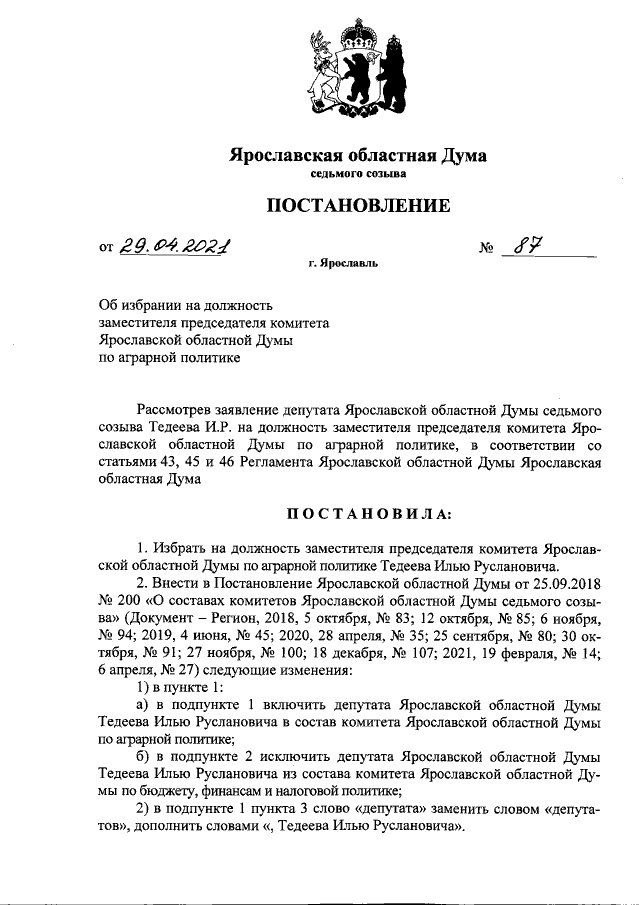 Ярославская областная Дума
седьмого созыва

ПОСТАНОВЛЕНИЕ

от 29.04.2021 № 87

г. Ярославль

Об избрании на должность
заместителя председателя комитета
Ярославской областной Думы
по аграрной политике

Рассмотрев заявление депутата Ярославской областной Думы седьмого созыва Тедеева И.Р. на должность заместителя председателя комитета Ярославской областной Думы по аграрной политике, в соответствии со статьями 43, 45 и 46 Регламента Ярославской областной Думы Ярославская областная Дума

ПОСТАНОВИЛА:

1. Избрать на должность заместителя председателя комитета Ярославской областной Думы по аграрной политике Тедеева Илью Руслановича.

2. Внести в Постановление Ярославской областной Думы от 25.09.2018 № 200 «О составах комитетов Ярославской областной Думы седьмого созыва» (Документ – Регион, 2018, 5 октября, № 83; 12 октября, № 85; 6 ноября, № 94; 2019, 4 июня, № 45; 2020, 28 апреля, № 35; 25 сентября, № 80; 30 октября, № 91; 27 ноября, № 100; 18 декабря, № 107; 2021, 19 февраля, № 14; 6 апреля, № 27) следующие изменения:

1) в пункте 1:

а) в подпункте 1 включить депутата Ярославской областной Думы Тедеева Илью Руслановича в состав комитета Ярославской областной Думы по аграрной политике;

б) в подпункте 2 исключить депутата Ярославской областной Думы Тедеева Илью Руслановича из состава комитета Ярославской областной Думы по бюджету, финансам и налоговой политике;

2) в подпункте 1 пункта 3 слово «депутата» заменить словом «депутатов», дополнить словами «, Тедеева Илью Руслановича».